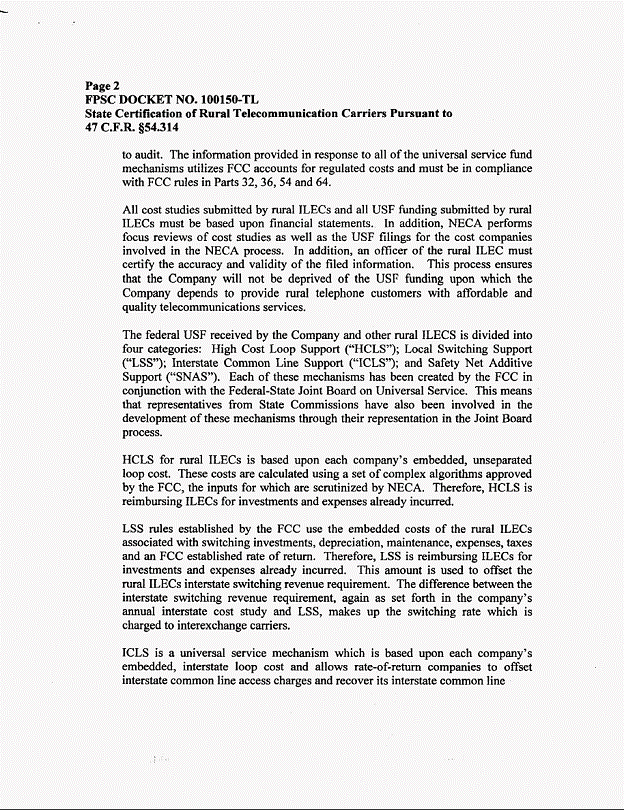 Page 2
FPSC DOCKET NO. 100150-TL
State Certification of Rural Telecommunication Carriers Pursuant to 47 C.F.R. §54.314

to audit. The information provided in response to all of the universal service fund mechanisms utilizes FCC accounts for regulated costs and must be in compliance with FCC rules in Parts 32, 36, 54 and 64.

All cost studies submitted by rural ILECs and all USF funding submitted by rural ILECs must be based upon financial statements. In addition, NECA performs focus reviews of cost studies as well as the USF filings for the cost companies involved in the NECA process. In addition, an officer of the rural ILEC must certify the accuracy and validity of the filed information. This process ensures that the Company will not be deprived of the USF funding upon which the Company depends to provide rural telephone customers with affordable and quality telecommunications services.

The federal USF received by the Company and other rural ILECS is divided into four categories: High Cost Loop Support ("HCLS"); Local Switching Support ("LSS"); Interstate Common Line Support ("ICLS"); and Safety Net Additive Support ("SNAS"). Each of these mechanisms has been created by the FCC in conjunction with the Federal-State Joint Board on Universal Service. This means that representatives from State Commissions have also been involved in the development of these mechanisms through their representation in the Joint Board process.

HCLS for rural ILECs is based upon each company's embedded, unseparated loop cost. These costs are calculated using a set of complex algorithms approved by the FCC, the inputs for which are scrutinized by NECA. Therefore, HCLS is reimbursing ILECs for investments and expenses already incurred.

LSS rules established by the FCC use the embedded costs of the rural ILECs associated with switching investments, depreciation, maintenance, expenses, taxes and an FCC established rate of return. Therefore, LSS is reimbursing ILECs for investments and expenses already incurred. This amount is used to offset the rural ILECs interstate switching revenue requirement. The difference between the interstate switching revenue requirement, again as set forth in the company's annual interstate cost study and LSS, makes up the switching rate which is charged to interexchange carriers.

ICLS is a universal service mechanism which is based upon each company's embedded, interstate loop cost and allows rate-of-return companies to offset interstate common line access charges and recover its interstate common line